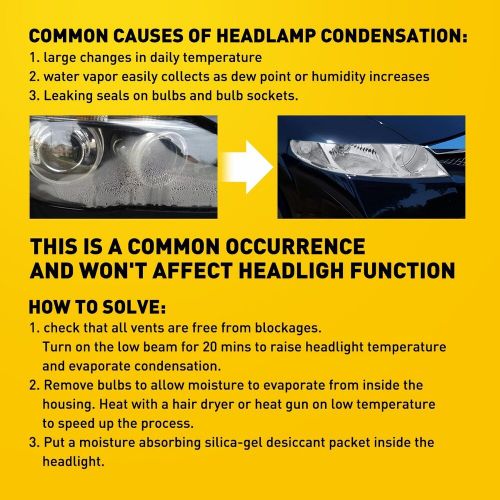 COMMON CAUSES OF HEADLAMP CONDENSATION:
1. large changes in daily temperature
2. water vapor easily collects as dew point or humidity increases
3. Leaking seals on bulbs and bulb sockets.

THIS IS A COMMON OCCURRENCE AND WON'T AFFECT HEADLIGH FUNCTION

HOW TO SOLVE:
1. check that all vents are free from blockages. Turn on the low beam for 20 mins to raise headlight temperature and evaporate condensation.
2. Remove bulbs to allow moisture to evaporate from inside the housing. Heat with a hair dryer or heat gun on low temperature to speed up the process.
3. Put a moisture absorbing silica-gel desiccant packet inside the headlight.